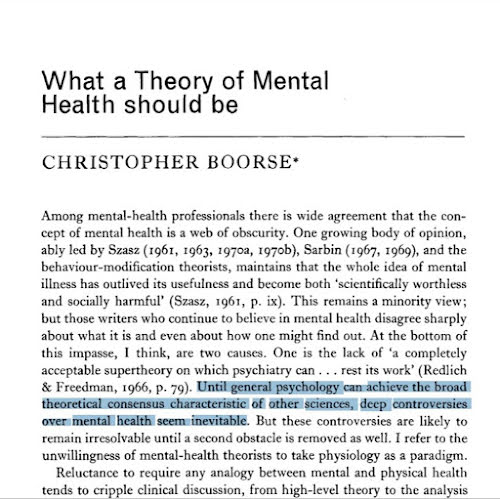 What a Theory of Mental Health should be

CHRISTOPHER BOORSE*

Among mental-health professionals there is wide agreement that the concept of mental health is a web of obscurity. One growing body of opinion, ably led by Szasz (1961, 1963, 1970a, 1970b), Sarbin (1967, 1969), and the behaviour-modification theorists, maintains that the whole idea of mental illness has outlived its usefulness and become both 'scientifically worthless and socially harmful' (Szasz, 1961, p. ix). This remains a minority view; but those writers who continue to believe in mental health disagree sharply about what it is and even about how one might find out. At the bottom of this impasse, I think, are two causes. One is the lack of 'a completely acceptable supertheory on which psychiatry can . . . rest its work' (Redlich & Freedman, 1966, p. 79). Until general psychology can achieve the broad theoretical consensus characteristic of other sciences, deep controversies over mental health seem inevitable. But these controversies are likely to remain irresolvable until a second obstacle is removed as well. I refer to the unwillingness of mental-health theorists to take physiology as a paradigm.

Reluctance to require any analogy between mental and physical health tends to cripple clinical discussion, from high-level theory to the analysis